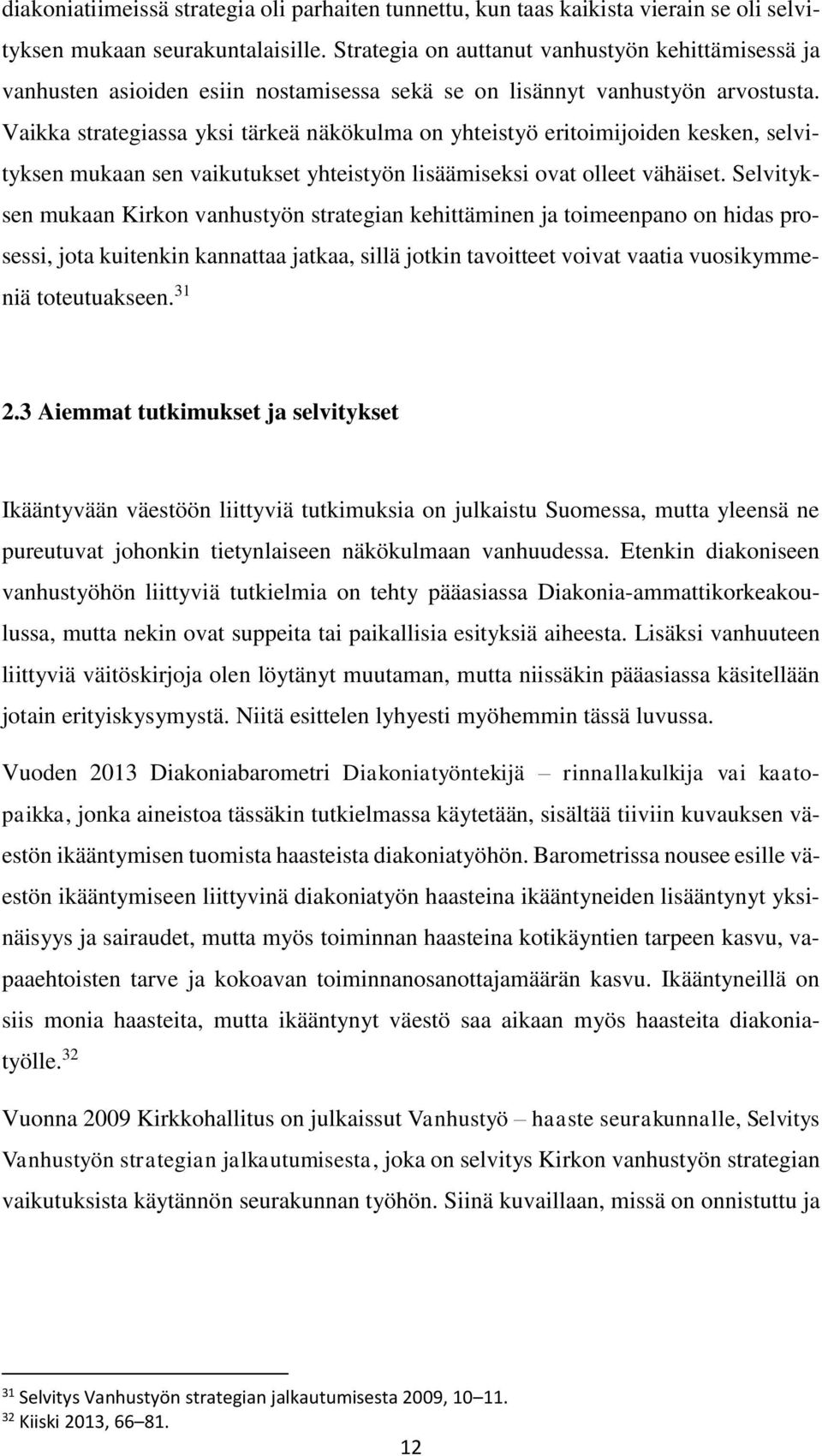 diakoniatiimeissä strategia oli parhaiten tunnettu, kun taas kaikista vierain se oli selvityksen mukaan seurakuntalaisille. Strategia on auttanut vanhustyön kehittämisessä ja vanhusten asioiden esiin nostamisessa sekä se on lisännyt vanhustyön arvostusta. Vaikka strategiassa yksi tärkeä näkökulma on yhteistyö eritoimijoiden kesken, selvityksen mukaan sen vaikutukset yhteistyön lisäämiseksi ovat olleet vähäiset. Selvityksen mukaan Kirkon vanhustyön strategian kehittäminen ja toimeenpano on hidas prosessi, jota kuitenkin kannattaa jatkaa, sillä jotkin tavoitteet voivat vaatia vuosikymmeniä toteutuakseen.$^{31}$

2.3 Aiemmat tutkimukset ja selvitykset

Ikääntyvään väestöön liittyviä tutkimuksia on julkaistu Suomessa, mutta yleensä ne pureutuvat johonkin tietynlaiseen näkökulmaan vanhuudessa. Etenkin diakoniseen vanhustyöhön liittyviä tutkielmia on tehty pääasiassa Diakonia-ammattikorkeakoulussa, mutta nekin ovat suppeita tai paikallisia esityksiä aiheesta. Lisäksi vanhuuteen liittyviä väitöskirjoja olen löytänyt muutaman, mutta niissäkin pääasiassa käsitellään jotain erityiskysymystä. Niitä esittelen lyhyesti myöhemmin tässä luvussa.

Vuoden 2013 Diakoniabarometri Diakoniatyöntekijä – rinnallakulkija vai kaatopaikka, jonka aineistoa tässäkin tutkielmassa käytetään, sisältää tiiviin kuvauksen väestön ikääntymisen tuomista haasteista diakoniatyöhön. Barometrissa nousee esille väestön ikääntymiseen liittyvinä diakoniatyön haasteina ikääntyneiden lisääntynyt yksinäisyys ja sairaudet, mutta myös toiminnan haasteina kotikäyntien tarpeen kasvu, vapaaehtoisten tarve ja kokoavan toiminnanosanottajamäärän kasvu. Ikääntyneillä on siis monia haasteita, mutta ikääntynyt väestö saa aikaan myös haasteita diakoniatyölle.$^{32}$

Vuonna 2009 Kirkkohallitus on julkaissut Vanhustyö – haaste seurakunnalle, Selvitys Vanhustyön strategian jalkautumisesta, joka on selvitys Kirkon vanhustyön strategian vaikutuksista käytännön seurakunnan työhön. Siinä kuvaillaan, missä on onnistuttu ja

$^{31}$ Selvitys Vanhustyön strategian jalkautumisesta 2009, 10–11.
$^{32}$ Kiiski 2013, 66–81.

12